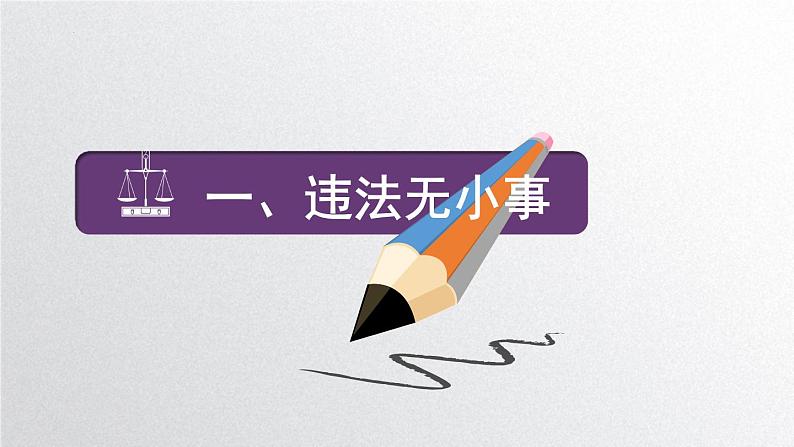 一、违法无小事